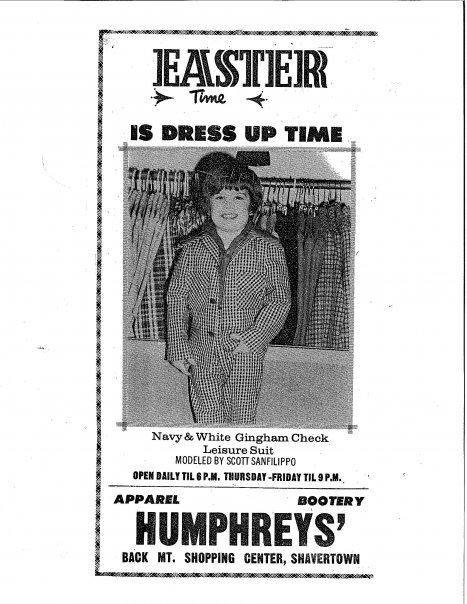 EASTER
Time

IS DRESS UP TIME

Navy & White Gingham Check
Leisure Suit
MODELED BY SCOTT SANFILIPPO

OPEN DAILY TIL 6 P.M. THURSDAY -FRIDAY TIL 9 P.M.

APPAREL BOOTERY

HUMPHREYS'

BACK MT. SHOPPING CENTER, SHAVERTOWN